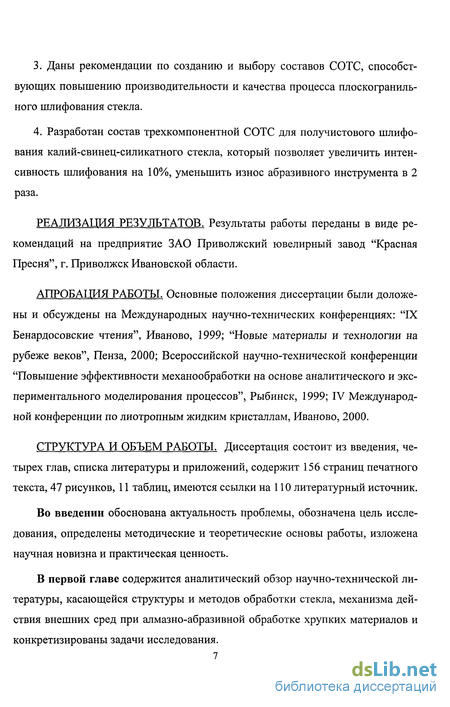 3. Даны рекомендации по созданию и выбору составов СОТС, способствующих повышению производительности и качества процесса плоскогранильного шлифования стекла.

4. Разработан состав трехкомпонентной СОТС для получистового шлифования калий-свинец-силикатного стекла, который позволяет увеличить интенсивность шлифования на 10%, уменьшить износ абразивного инструмента в 2 раза.

РЕАЛИЗАЦИЯ РЕЗУЛЬТАТОВ. Результаты работы переданы в виде рекомендаций на предприятие ЗАО Приволжский ювелирный завод “Красная Пресня”, г. Приволжск Ивановской области.

АПРОБАЦИЯ РАБОТЫ. Основные положения диссертации были доложены и обсуждены на Международных научно-технических конференциях: “IX Бенардосовские чтения”, Иваново, 1999; “Новые материалы и технологии на рубеже веков”, Пенза, 2000; Всероссийской научно-технической конференции “Повышение эффективности механообработки на основе аналитического и экспериментального моделирования процессов”, Рыбинск, 1999; IV Международной конференции по лиотропным жидким кристаллам, Иваново, 2000.

СТРУКТУРА И ОБЪЕМ РАБОТЫ. Диссертация состоит из введения, четырех глав, списка литературы и приложений, содержит 156 страниц печатного текста, 47 рисунков, 11 таблиц, имеются ссылки на 110 литературный источник.

Во введении обоснована актуальность проблемы, обозначена цель исследования, определены методические и теоретические основы работы, изложена научная новизна и практическая ценность.

В первой главе содержится аналитический обзор научно-технической литературы, касающейся структуры и методов обработки стекла, механизма действия внешних сред при алмазно-абразивной обработке хрупких материалов и конкретизированы задачи исследования.

7

dsLib.net
библиотека диссертаций